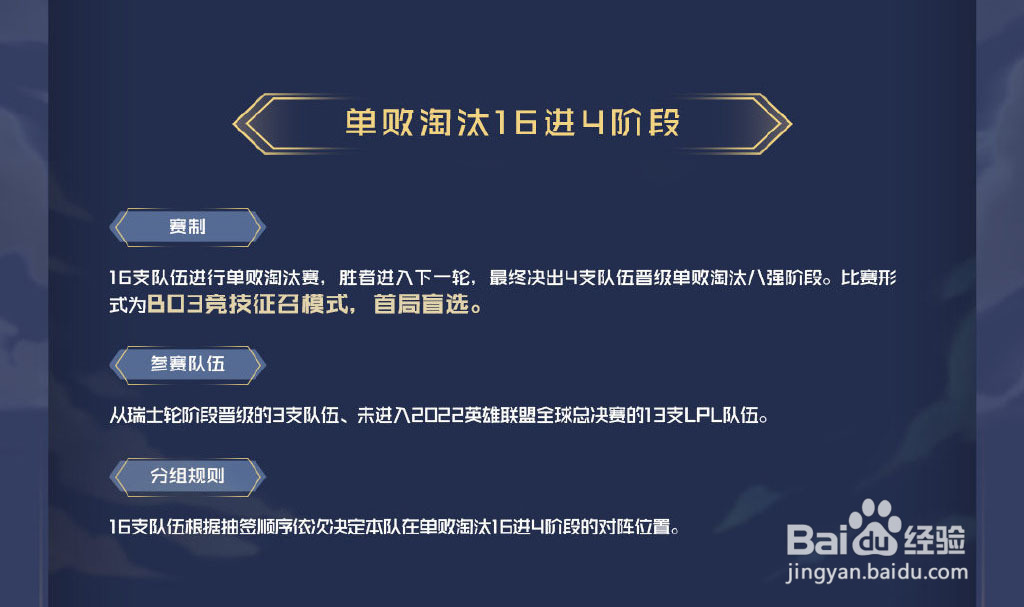 单败淘汰16进4阶段

赛制

16支队伍进行单败淘汰赛，胜者进入下一轮，最终决出4支队伍晋级单败淘汰八强阶段。比赛形式为BO3竞技征召模式，首局盲选。

参赛队伍

从瑞士轮阶段晋级的3支队伍、未进入2022英雄联盟全球总决赛的13支LPL队伍。

分组规则

16支队伍根据抽签顺序依次决定本队在单败淘汰16进4阶段的对阵位置。

Baidu经验
jingyan.baidu.com